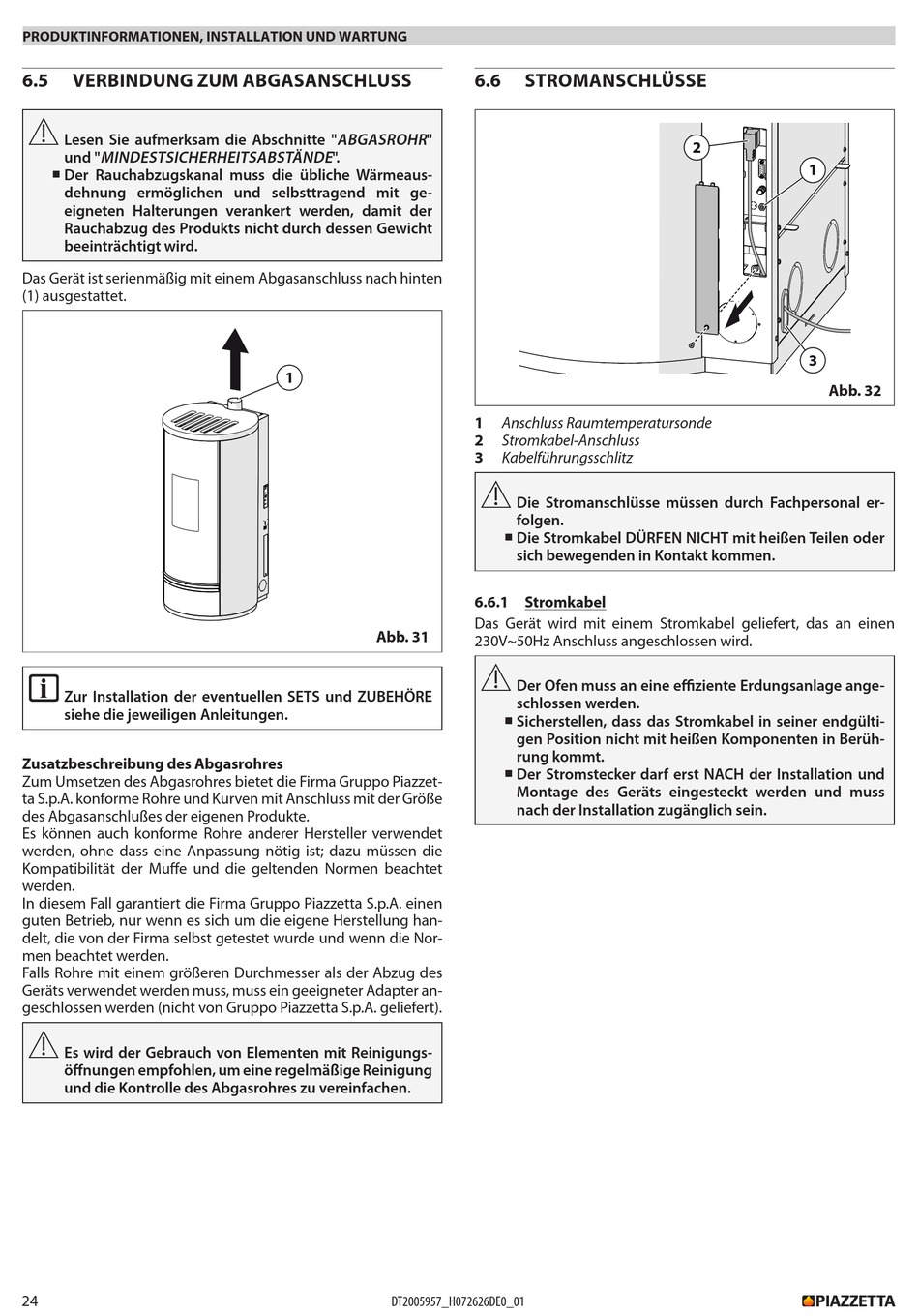 PRODUKTINFORMATIONEN, INSTALLATION UND WARTUNG

6.5 VERBINDUNG ZUM ABGASANSCHLUSS

Lesen Sie aufmerksam die Abschnitte "ABGASROHR" und "MINDESTSICHERHEITSABSTÄNDE".
■ Der Rauchabzugskanal muss die übliche Wärmeausdehnung ermöglichen und selbsttragend mit geeigneten Halterungen verankert werden, damit der Rauchabzug des Produkts nicht durch dessen Gewicht beeinträchtigt wird.

Das Gerät ist serienmäßig mit einem Abgasanschluss nach hinten (1) ausgestattet.

1

Abb. 31

Zur Installation der eventuellen SETS und ZUBEHÖRE siehe die jeweiligen Anleitungen.

Zusatzbeschreibung des Abgasrohres
Zum Umsetzen des Abgasrohres bietet die Firma Gruppo Piazzetta S.p.A. konforme Rohre und Kurven mit Anschluss mit der Größe des Abgasanschlußes der eigenen Produkte.
Es können auch konforme Rohre anderer Hersteller verwendet werden, ohne dass eine Anpassung nötig ist; dazu müssen die Kompatibilität der Muffe und die geltenden Normen beachtet werden.
In diesem Fall garantiert die Firma Gruppo Piazzetta S.p.A. einen guten Betrieb, nur wenn es sich um die eigene Herstellung handelt, die von der Firma selbst getestet wurde und wenn die Normen beachtet werden.
Falls Rohre mit einem größeren Durchmesser als der Abzug des Geräts verwendet werden muss, muss ein geeigneter Adapter angeschlossen werden (nicht von Gruppo Piazzetta S.p.A. geliefert).

Es wird der Gebrauch von Elementen mit Reinigungsöffnungen empfohlen, um eine regelmäßige Reinigung und die Kontrolle des Abgasrohres zu vereinfachen.

6.6 STROMANSCHLÜSSE

2
1
3

Abb. 32

1 Anschluss Raumtemperatursonde
2 Stromkabel-Anschluss
3 Kabelführungsschlitz

Die Stromanschlüsse müssen durch Fachpersonal erfolgen.
■ Die Stromkabel DÜRFEN NICHT mit heißen Teilen oder sich bewegenden in Kontakt kommen.

6.6.1 Stromkabel
Das Gerät wird mit einem Stromkabel geliefert, das an einen 230V~50Hz Anschluss angeschlossen wird.

Der Ofen muss an eine effiziente Erdungsanlage angeschlossen werden.
■ Sicherstellen, dass das Stromkabel in seiner endgültigen Position nicht mit heißen Komponenten in Berührung kommt.
■ Der Stromstecker darf erst NACH der Installation und Montage des Geräts eingesteckt werden und muss nach der Installation zugänglich sein.

24 DT2005957_H072626DE0_01 PIAZZETTA